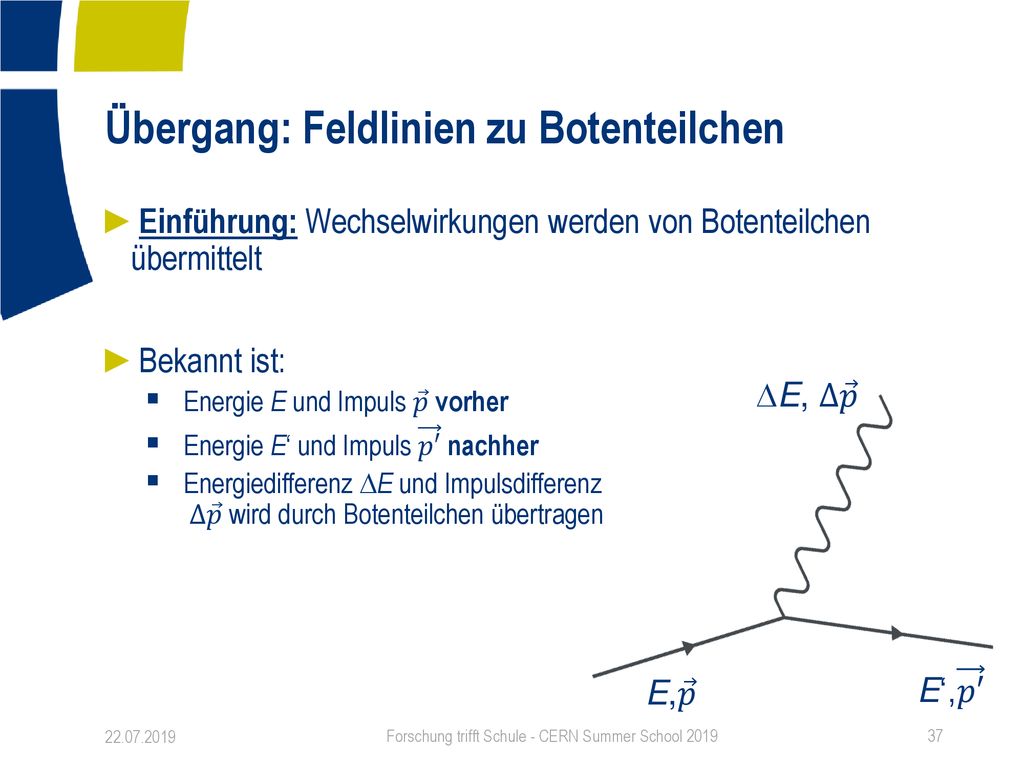 Übergang: Feldlinien zu Botenteilchen

► Einführung: Wechselwirkungen werden von Botenteilchen übermittelt

► Bekannt ist:
▪ Energie $E$ und Impuls $\vec{p}$ vorher
▪ Energie $E$‘ und Impuls $\overrightarrow{p'}$ nachher
▪ Energiedifferenz $\Delta E$ und Impulsdifferenz $\Delta\vec{p}$ wird durch Botenteilchen übertragen

$\Delta E$, $\Delta\vec{p}$

$E$,$\vec{p}$

$E$‘,$\overrightarrow{p'}$

22.07.2019

Forschung trifft Schule - CERN Summer School 2019

37